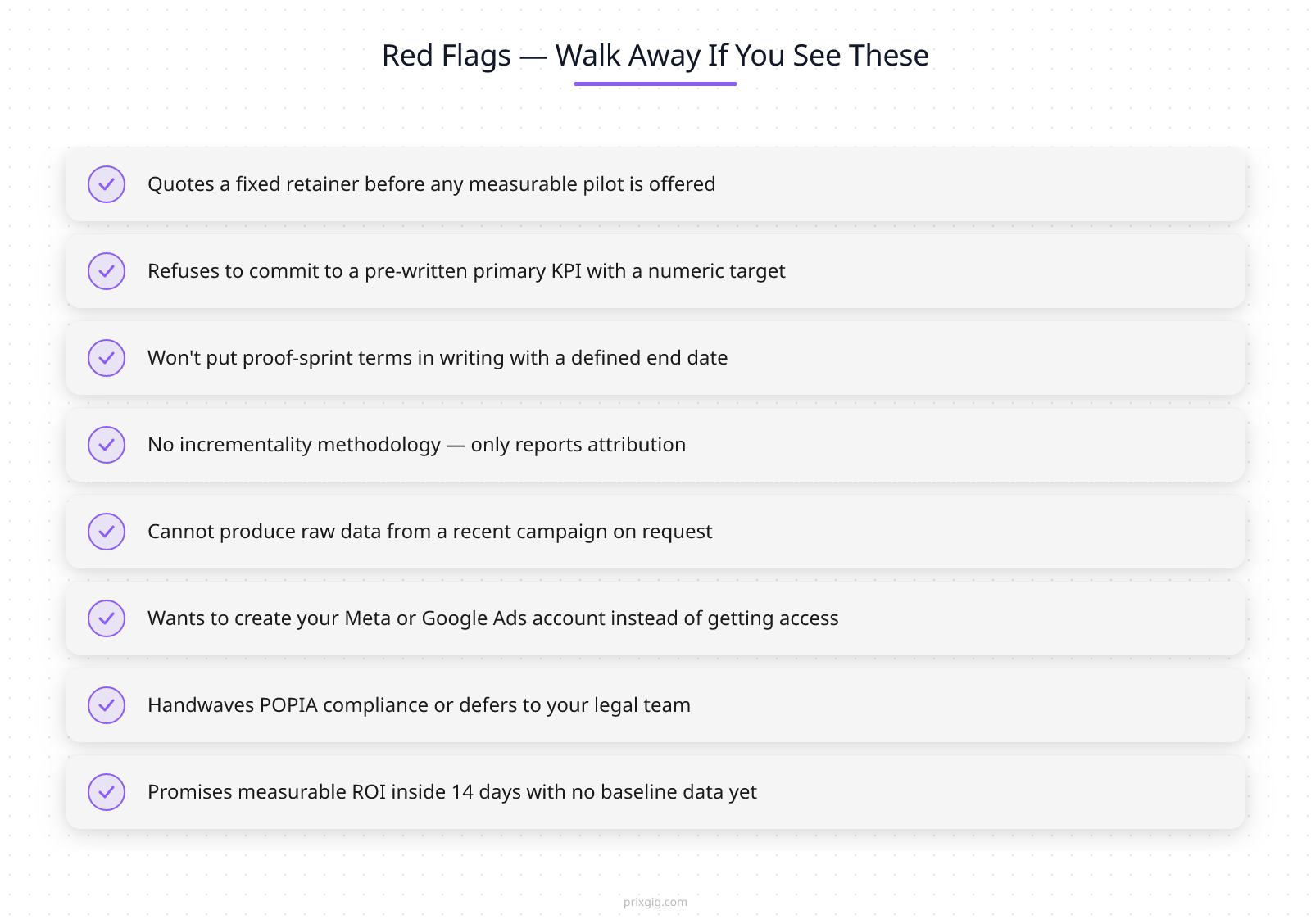 Red Flags — Walk Away If You See These

Quotes a fixed retainer before any measurable pilot is offered

Refuses to commit to a pre-written primary KPI with a numeric target

Won't put proof-sprint terms in writing with a defined end date

No incrementality methodology — only reports attribution

Cannot produce raw data from a recent campaign on request

Wants to create your Meta or Google Ads account instead of getting access

Handwaves POPIA compliance or defers to your legal team

Promises measurable ROI inside 14 days with no baseline data yet

prixgig.com